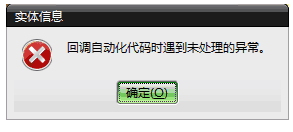 实体信息

回调自动化代码时遇到未处理的异常。

确定(O)